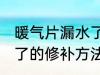 暖气片漏水了
了的修补方法